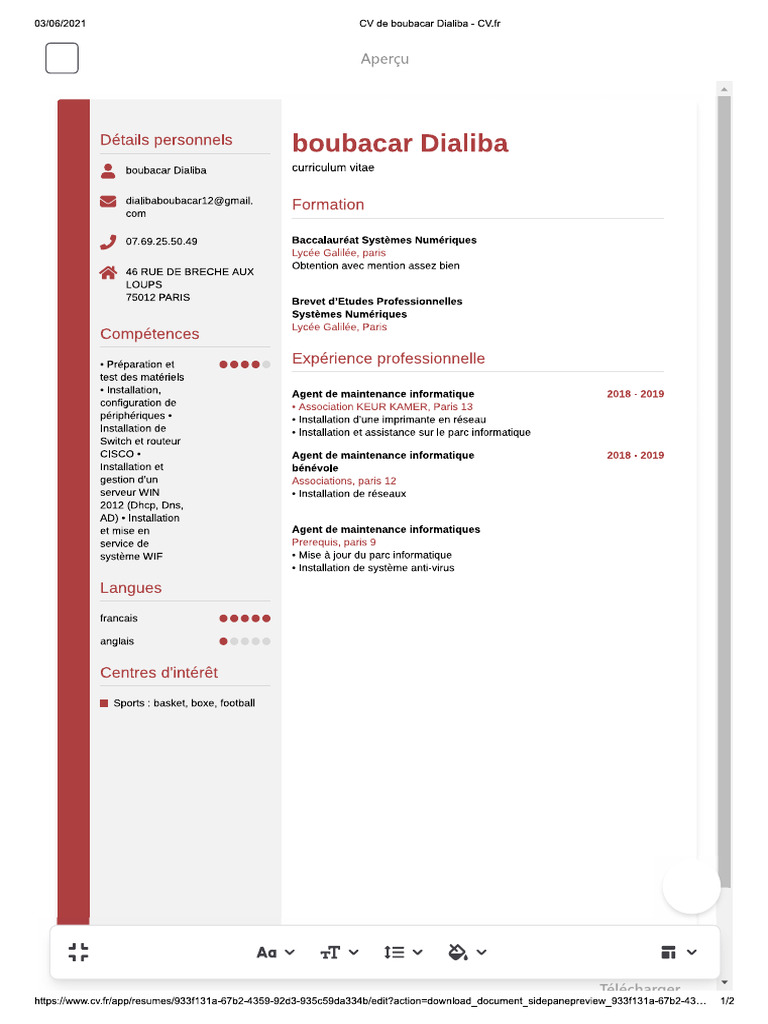 03/06/2021

CV de boubacar Dialiba - CV.fr

Aperçu

Détails personnels

boubacar Dialiba

dialibaboubacar12@gmail.com

07.69.25.50.49

46 RUE DE BRECHE AUX LOUPS
75012 PARIS

Compétences

• Préparation et test des matériels • Installation, configuration de périphériques • Installation de Switch et routeur CISCO • Installation et gestion d'un serveur WIN 2012 (Dhcp, Dns, AD) • Installation et mise en service de système WIF

Langues

francais

anglais

Centres d'intérêt

Sports : basket, boxe, football

boubacar Dialiba

curriculum vitae

Formation

Baccalauréat Systèmes Numériques
Lycée Galilée, paris
Obtention avec mention assez bien

Brevet d'Etudes Professionnelles Systèmes Numériques
Lycée Galilée, Paris

Expérience professionnelle

Agent de maintenance informatique 2018 - 2019
• Association KEUR KAMER, Paris 13
• Installation d'une imprimante en réseau
• Installation et assistance sur le parc informatique

Agent de maintenance informatique bénévole 2018 - 2019
Associations, paris 12
• Installation de réseaux

Agent de maintenance informatiques
Prerequis, paris 9
• Mise à jour du parc informatique
• Installation de système anti-virus

Aa

Télécharger

https://www.cv.fr/app/resumes/933f131a-67b2-4359-92d3-935c59da334b/edit?action=download_document_sidepanepreview_933f131a-67b2-43... 1/2